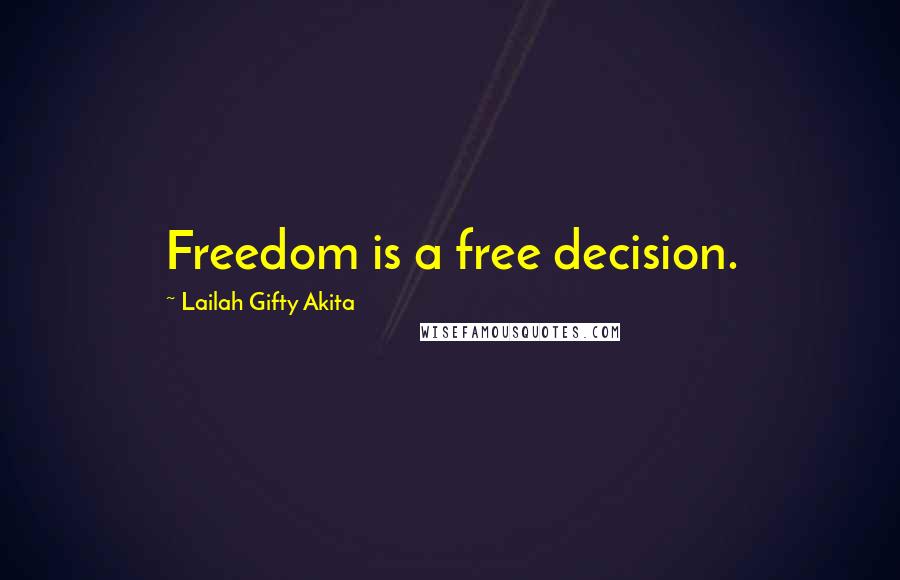 Freedom is a free decision.

~ Lailah Gifty Akita

WISEFAMOUSQUOTES.COM